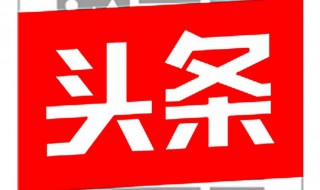 头条